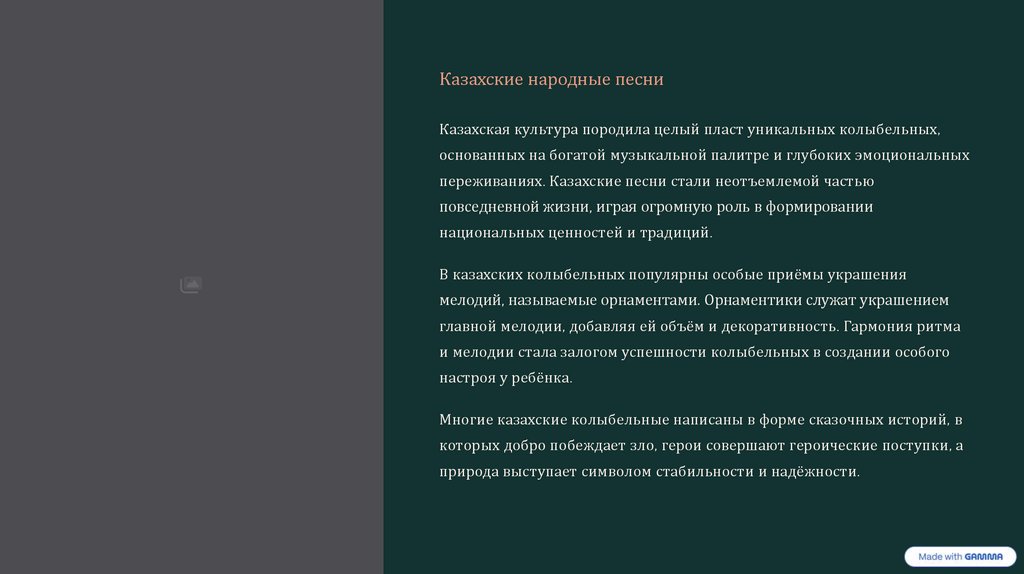 Казахские народные песни

Казахская культура породила целый пласт уникальных колыбельных, основанных на богатой музыкальной палитре и глубоких эмоциональных переживаниях. Казахские песни стали неотъемлемой частью повседневной жизни, играя огромную роль в формировании национальных ценностей и традиций.

В казахских колыбельных популярны особые приёмы украшения мелодий, называемые орнаментами. Орнаментики служат украшением главной мелодии, добавляя ей объём и декоративность. Гармония ритма и мелодии стала залогом успешности колыбельных в создании особого настроя у ребёнка.

Многие казахские колыбельные написаны в форме сказочных историй, в которых добро побеждает зло, герои совершают героические поступки, а природа выступает символом стабильности и надёжности.

Made with GAMMA